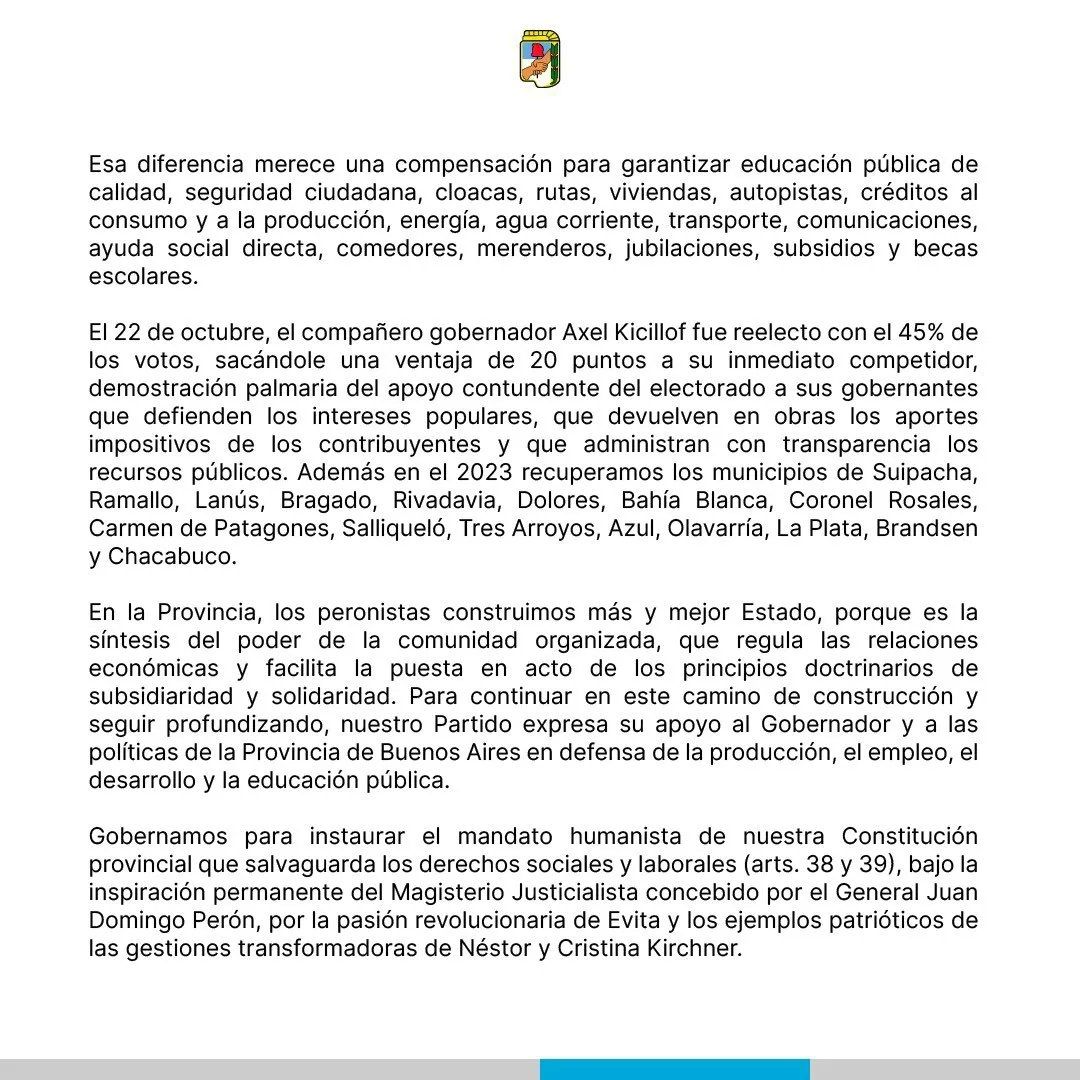 Esa diferencia merece una compensación para garantizar educación pública de calidad, seguridad ciudadana, cloacas, rutas, viviendas, autopistas, créditos al consumo y a la producción, energía, agua corriente, transporte, comunicaciones, ayuda social directa, comedores, merenderos, jubilaciones, subsidios y becas escolares.

El 22 de octubre, el compañero gobernador Axel Kicillof fue reelecto con el 45% de los votos, sacándole una ventaja de 20 puntos a su inmediato competidor, demostración palmaria del apoyo contundente del electorado a sus gobernantes que defienden los intereses populares, que devuelven en obras los aportes impositivos de los contribuyentes y que administran con transparencia los recursos públicos. Además en el 2023 recuperamos los municipios de Suipacha, Ramallo, Lanús, Bragado, Rivadavia, Dolores, Bahía Blanca, Coronel Rosales, Carmen de Patagones, Salliqueló, Tres Arroyos, Azul, Olavarría, La Plata, Brandsen y Chacabuco.

En la Provincia, los peronistas construimos más y mejor Estado, porque es la síntesis del poder de la comunidad organizada, que regula las relaciones económicas y facilita la puesta en acto de los principios doctrinarios de subsidiaridad y solidaridad. Para continuar en este camino de construcción y seguir profundizando, nuestro Partido expresa su apoyo al Gobernador y a las políticas de la Provincia de Buenos Aires en defensa de la producción, el empleo, el desarrollo y la educación pública.

Gobernamos para instaurar el mandato humanista de nuestra Constitución provincial que salvaguarda los derechos sociales y laborales (arts. 38 y 39), bajo la inspiración permanente del Magisterio Justicialista concebido por el General Juan Domingo Perón, por la pasión revolucionaria de Evita y los ejemplos patrióticos de las gestiones transformadoras de Néstor y Cristina Kirchner.